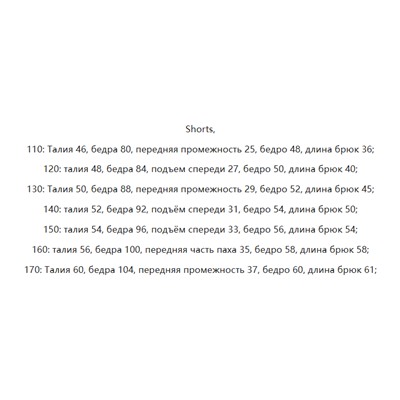 Shorts,

110: Талия 46, бедра 80, передняя промежность 25, бедро 48, длина брюк 36;

120: талия 48, бедра 84, подъем спереди 27, бедро 50, длина брюк 40;

130: Талия 50, бедра 88, передняя промежность 29, бедро 52, длина брюк 45;

140: талия 52, бедра 92, подъём спереди 31, бедро 54, длина брюк 50;

150: талия 54, бедра 96, подъём спереди 33, бедро 56, длина брюк 54;

160: талия 56, бедра 100, передняя часть паха 35, бедро 58, длина брюк 58;

170: Талия 60, бедра 104, передняя промежность 37, бедро 60, длина брюк 61;